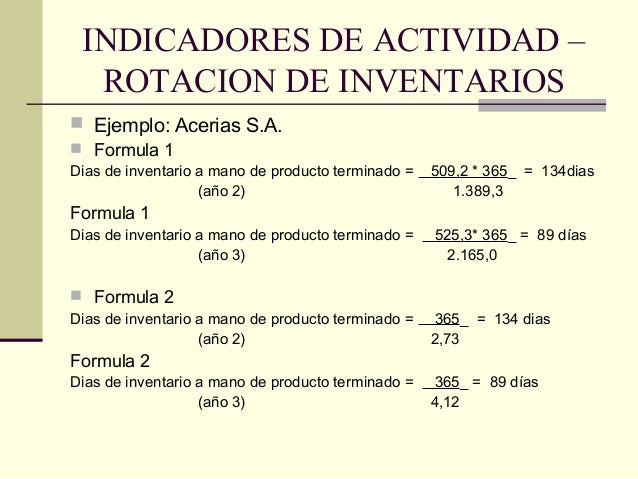 INDICADORES DE ACTIVIDAD – ROTACION DE INVENTARIOS

Ejemplo: Acerias S.A.

Formula 1

Dias de inventario a mano de producto terminado = $\frac{509,2 * 365}{1.389,3}$ = 134dias
(año 2)

Formula 1

Dias de inventario a mano de producto terminado = $\frac{525,3* 365}{2.165,0}$ = 89 días
(año 3)

Formula 2

Dias de inventario a mano de producto terminado = $\frac{365}{2,73}$ = 134 dias
(año 2)

Formula 2

Dias de inventario a mano de producto terminado = $\frac{365}{4,12}$ = 89 días
(año 3)